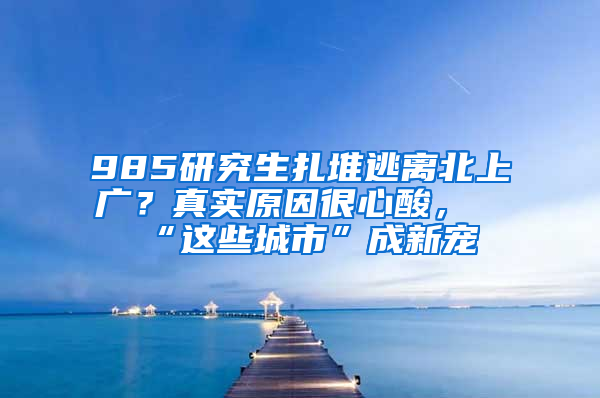 985研究生扎堆逃离北上广？真实原因很心酸，“这些城市”成新宠